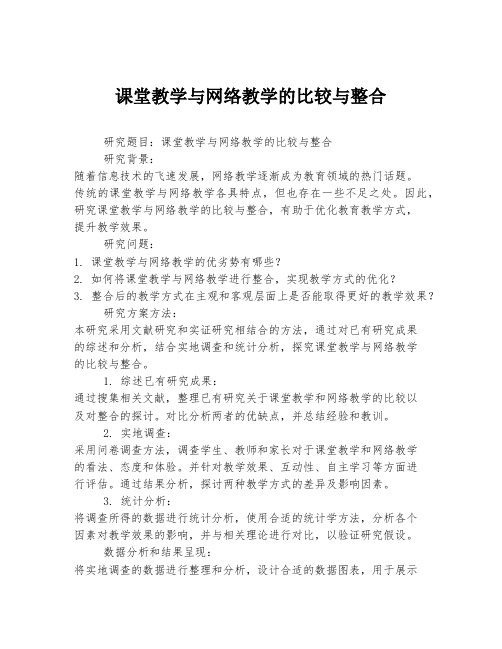 课堂教学与网络教学的比较与整合

研究题目：课堂教学与网络教学的比较与整合

研究背景：

随着信息技术的飞速发展，网络教学逐渐成为教育领域的热门话题。传统的课堂教学与网络教学各具特点，但也存在一些不足之处。因此，研究课堂教学与网络教学的比较与整合，有助于优化教育教学方式，提升教学效果。

研究问题：

1. 课堂教学与网络教学的优劣势有哪些？
2. 如何将课堂教学与网络教学进行整合，实现教学方式的优化？
3. 整合后的教学方式在主观和客观层面上是否能取得更好的教学效果？

研究方案方法：

本研究采用文献研究和实证研究相结合的方法，通过对已有研究成果的综述和分析，结合实地调查和统计分析，探究课堂教学与网络教学的比较与整合。

1. 综述已有研究成果：

通过搜集相关文献，整理已有研究关于课堂教学和网络教学的比较以及对整合的探讨。对比分析两者的优缺点，并总结经验和教训。

2. 实地调查：

采用问卷调查方法，调查学生、教师和家长对于课堂教学和网络教学的看法、态度和体验。并针对教学效果、互动性、自主学习等方面进行评估。通过结果分析，探讨两种教学方式的差异及影响因素。

3. 统计分析：

将调查所得的数据进行统计分析，使用合适的统计学方法，分析各个因素对教学效果的影响，并与相关理论进行对比，以验证研究假设。

数据分析和结果呈现：

将实地调查的数据进行整理和分析，设计合适的数据图表，用于展示